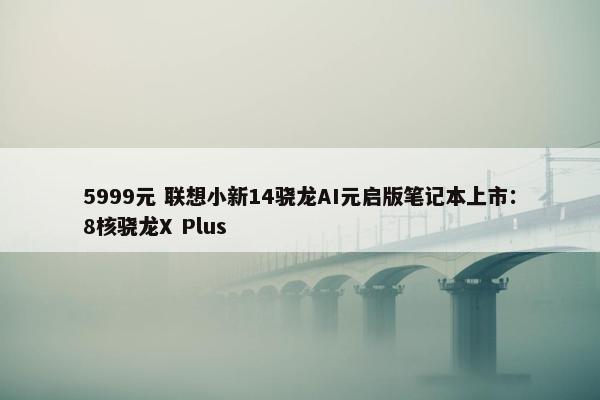 5999元 联想小新14骁龙AI元启版笔记本上市：8核骁龙X Plus